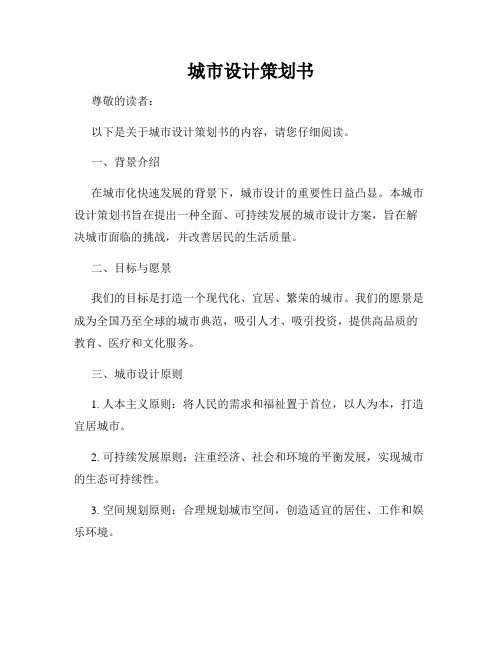 城市设计策划书

尊敬的读者：

以下是关于城市设计策划书的内容，请您仔细阅读。

一、背景介绍

在城市化快速发展的背景下，城市设计的重要性日益凸显。本城市设计策划书旨在提出一种全面、可持续发展的城市设计方案，旨在解决城市面临的挑战，并改善居民的生活质量。

二、目标与愿景

我们的目标是打造一个现代化、宜居、繁荣的城市。我们的愿景是成为全国乃至全球的城市典范，吸引人才、吸引投资，提供高品质的教育、医疗和文化服务。

三、城市设计原则

1. 人本主义原则：将人民的需求和福祉置于首位，以人为本，打造宜居城市。

2. 可持续发展原则：注重经济、社会和环境的平衡发展，实现城市的生态可持续性。

3. 空间规划原则：合理规划城市空间，创造适宜的居住、工作和娱乐环境。